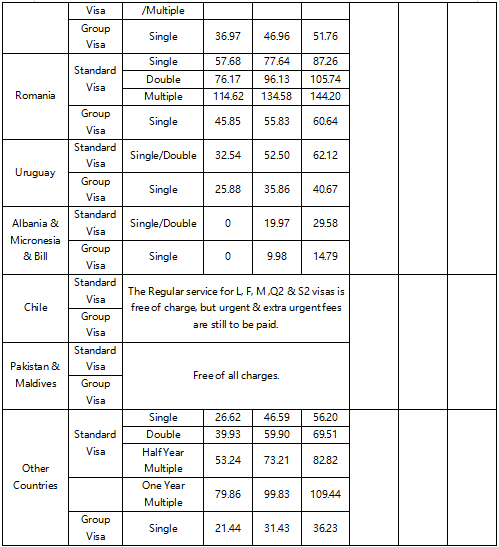 |  | Visa | /Multiple |  |  |  |  |  |  |
|---|---|---|---|---|---|---|---|---|
|  | Group Visa | Single | 36.97 | 46.96 | 51.76 |  |  |  |
| Romania | Standard Visa | Single | 57.68 | 77.64 | 87.26 |  |  |  |
|  |  | Double | 76.17 | 96.13 | 105.74 |  |  |  |
|  |  | Multiple | 114.62 | 134.58 | 144.20 |  |  |  |
|  | Group Visa | Single | 45.85 | 55.83 | 60.64 |  |  |  |
| Uruguay | Standard Visa | Single/Double | 32.54 | 52.50 | 62.12 |  |  |  |
|  | Group Visa | Single | 25.88 | 35.86 | 40.67 |  |  |  |
| Albania & Micronesia & Bill | Standard Visa | Single/Double | 0 | 19.97 | 29.58 |  |  |  |
|  | Group Visa | Single | 0 | 9.98 | 14.79 |  |  |  |
| Chile | Standard Visa | The Regular service for L, F, M ,Q2 & S2 visas is free of charge, but urgent & extra urgent fees are still to be paid. |  |  |  |  |  |  |
|  | Group Visa |  |  |  |  |  |  |  |
| Pakistan & Maldives | Standard Visa | Free of all charges. |  |  |  |  |  |  |
|  | Group Visa |  |  |  |  |  |  |  |
| Other Countries | Standard Visa | Single | 26.62 | 46.59 | 56.20 |  |  |  |
|  |  | Double | 39.93 | 59.90 | 69.51 |  |  |  |
|  |  | Half Year Multiple | 53.24 | 73.21 | 82.82 |  |  |  |
|  |  | One Year Multiple | 79.86 | 99.83 | 109.44 |  |  |  |
|  | Group Visa | Single | 21.44 | 31.43 | 36.23 |  |  |  |